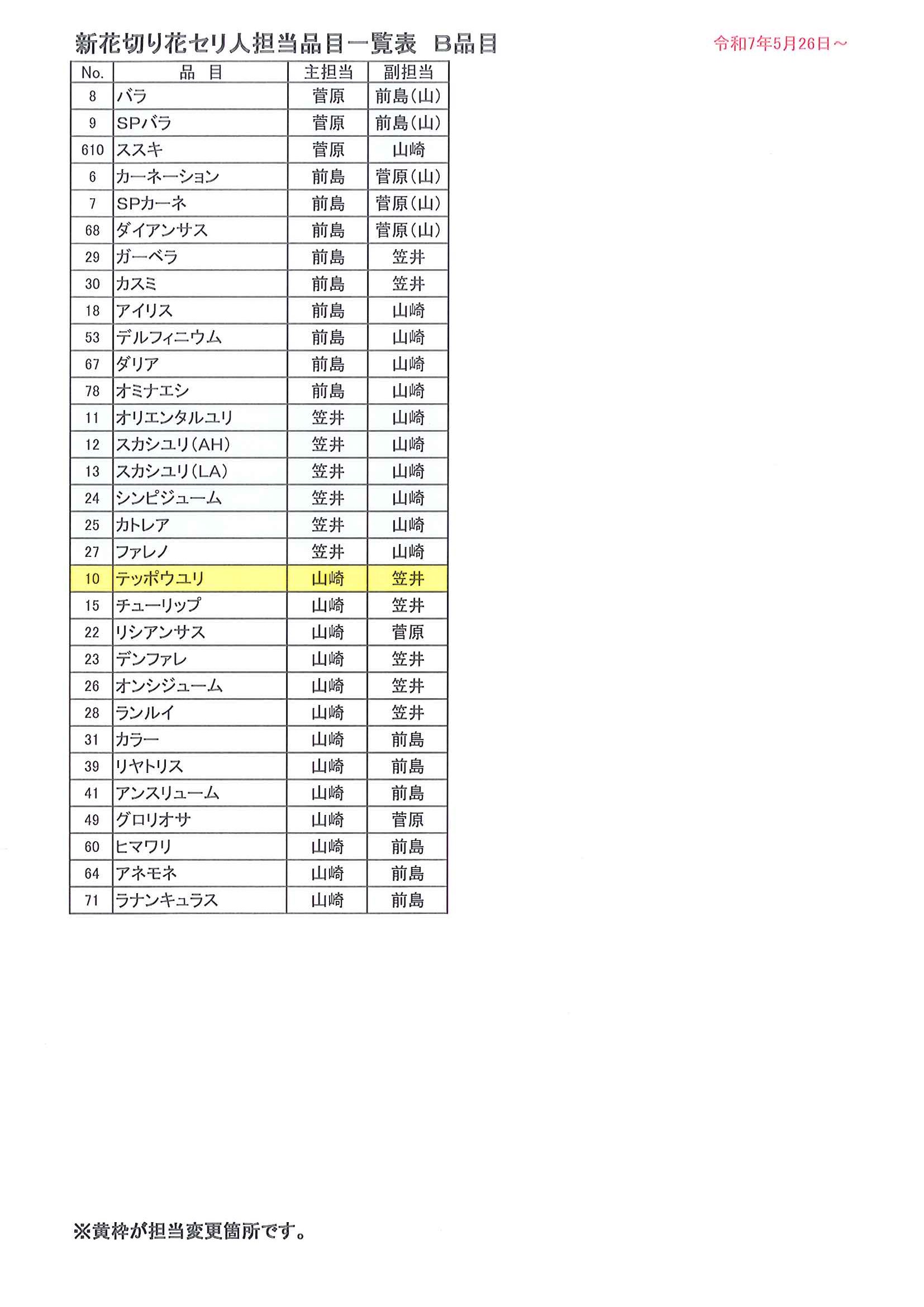 新花切り花セリ人担当品目一覧表　B品目

令和7年5月26日～

| No. | 品　目 | 主担当 | 副担当 |
|---|---|---|---|
| 8 | バラ | 菅原 | 前島(山) |
| 9 | SPバラ | 菅原 | 前島(山) |
| 610 | ススキ | 菅原 | 山崎 |
| 6 | カーネーション | 前島 | 菅原(山) |
| 7 | SPカーネ | 前島 | 菅原(山) |
| 68 | ダイアンサス | 前島 | 菅原(山) |
| 29 | ガーベラ | 前島 | 笠井 |
| 30 | カスミ | 前島 | 笠井 |
| 18 | アイリス | 前島 | 山崎 |
| 53 | デルフィニウム | 前島 | 山崎 |
| 67 | ダリア | 前島 | 山崎 |
| 78 | オミナエシ | 前島 | 山崎 |
| 11 | オリエンタルユリ | 笠井 | 山崎 |
| 12 | スカシユリ(AH) | 笠井 | 山崎 |
| 13 | スカシユリ(LA) | 笠井 | 山崎 |
| 24 | シンピジューム | 笠井 | 山崎 |
| 25 | カトレア | 笠井 | 山崎 |
| 27 | ファレノ | 笠井 | 山崎 |
| 10 | テッポウユリ | 山崎 | 笠井 |
| 15 | チューリップ | 山崎 | 笠井 |
| 22 | リシアンサス | 山崎 | 菅原 |
| 23 | デンファレ | 山崎 | 笠井 |
| 26 | オンシジューム | 山崎 | 笠井 |
| 28 | ランルイ | 山崎 | 笠井 |
| 31 | カラー | 山崎 | 前島 |
| 39 | リヤトリス | 山崎 | 前島 |
| 41 | アンスリューム | 山崎 | 前島 |
| 49 | グロリオサ | 山崎 | 菅原 |
| 60 | ヒマワリ | 山崎 | 前島 |
| 64 | アネモネ | 山崎 | 前島 |
| 71 | ラナンキュラス | 山崎 | 前島 |

※黄枠が担当変更箇所です。